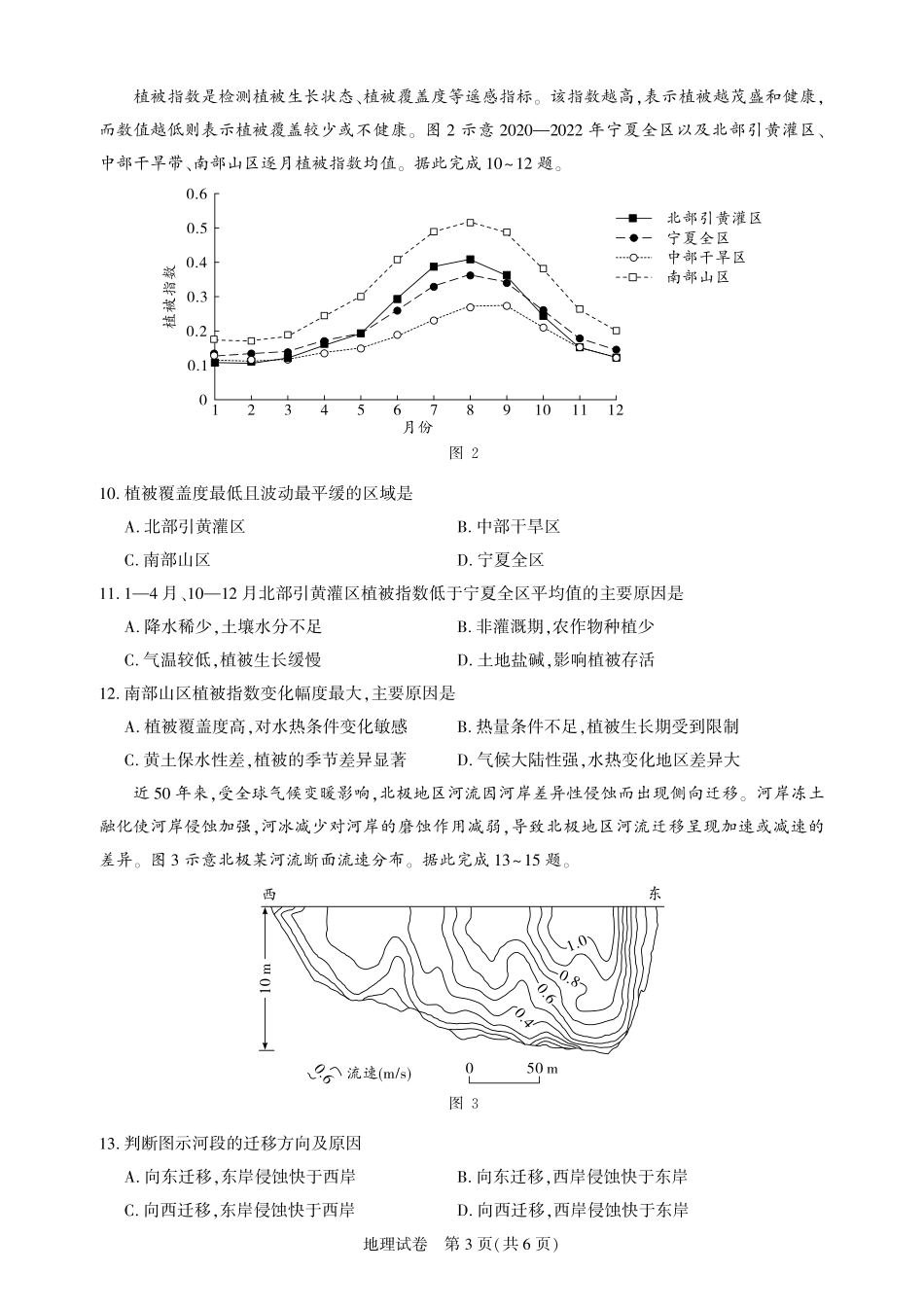 植被指数是检测植被生长状态、植被覆盖度等遥感指标。该指数越高,表示植被越茂盛和健康,而数值越低则表示植被覆盖较少或不健康。图2示意2020—2022年宁夏全区以及北部引黄灌区、中部干旱带、南部山区逐月植被指数均值。据此完成10~12题。

0.6
0.5
0.4
0.3
0.2
0.1
0
植被指数
1 2 3 4 5 6 7 8 9 10 11 12
月份
北部引黄灌区
宁夏全区
中部干旱区
南部山区

图2

10.植被覆盖度最低且波动最平缓的区域是

A.北部引黄灌区 B.中部干旱区

C.南部山区 D.宁夏全区

11.1—4月、10—12月北部引黄灌区植被指数低于宁夏全区平均值的主要原因是

A.降水稀少,土壤水分不足 B.非灌溉期,农作物种植少

C.气温较低,植被生长缓慢 D.土地盐碱,影响植被存活

12.南部山区植被指数变化幅度最大,主要原因是

A.植被覆盖度高,对水热条件变化敏感 B.热量条件不足,植被生长期受到限制

C.黄土保水性差,植被的季节差异显著 D.气候大陆性强,水热变化地区差异大

近50年来,受全球气候变暖影响,北极地区河流因河岸差异性侵蚀而出现侧向迁移。河岸冻土融化使河岸侵蚀加强,河冰减少对河岸的磨蚀作用减弱,导致北极地区河流迁移呈现加速或减速的差异。图3示意北极某河流断面流速分布。据此完成13~15题。

西 东
10 m
1.0
0.8
0.6
0.4
0.6 流速(m/s)
0 50 m

图3

13.判断图示河段的迁移方向及原因

A.向东迁移,东岸侵蚀快于西岸 B.向东迁移,西岸侵蚀快于东岸

C.向西迁移,东岸侵蚀快于西岸 D.向西迁移,西岸侵蚀快于东岸

地理试卷 第3页(共6页)